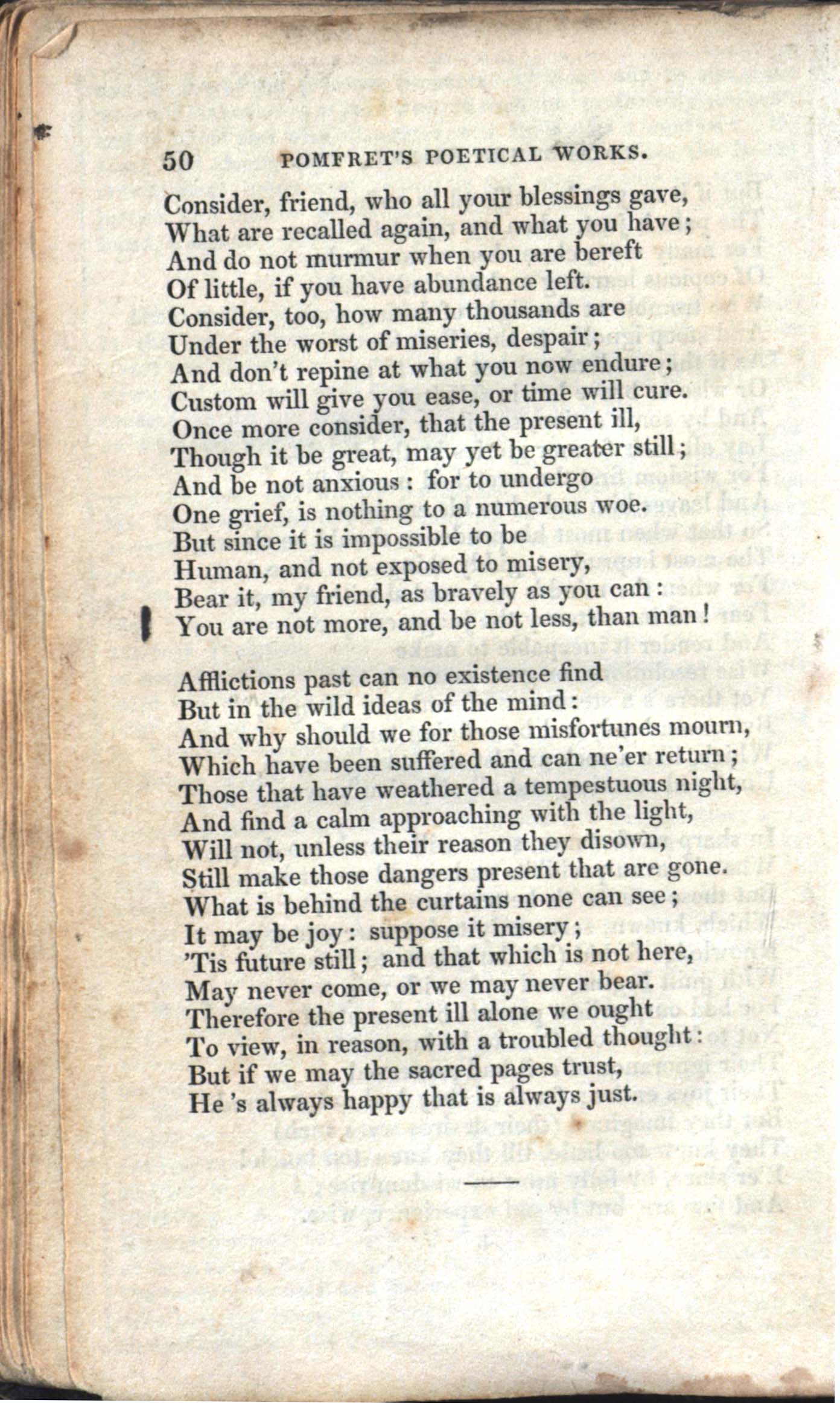 50 POMFRET'S POETICAL WORKS.

Consider, friend, who all your blessings gave,
What are recalled again, and what you have;
And do not murmur when you are bereft
Of little, if you have abundance left.
Consider, too, how many thousands are
Under the worst of miseries, despair;
And don't repine at what you now endure;
Custom will give you ease, or time will cure.
Once more consider, that the present ill,
Though it be great, may yet be greater still;
And be not anxious: for to undergo
One grief, is nothing to a numerous woe.
But since it is impossible to be
Human, and not exposed to misery,
Bear it, my friend, as bravely as you can:
You are not more, and be not less, than man!

Afflictions past can no existence find
But in the wild ideas of the mind:
And why should we for those misfortunes mourn,
Which have been suffered and can ne'er return;
Those that have weathered a tempestuous night,
And find a calm approaching with the light,
Will not, unless their reason they disown,
Still make those dangers present that are gone.
What is behind the curtains none can see;
It may be joy: suppose it misery;
'Tis future still; and that which is not here,
May never come, or we may never bear.
Therefore the present ill alone we ought
To view, in reason, with a troubled thought:
But if we may the sacred pages trust,
He 's always happy that is always just.